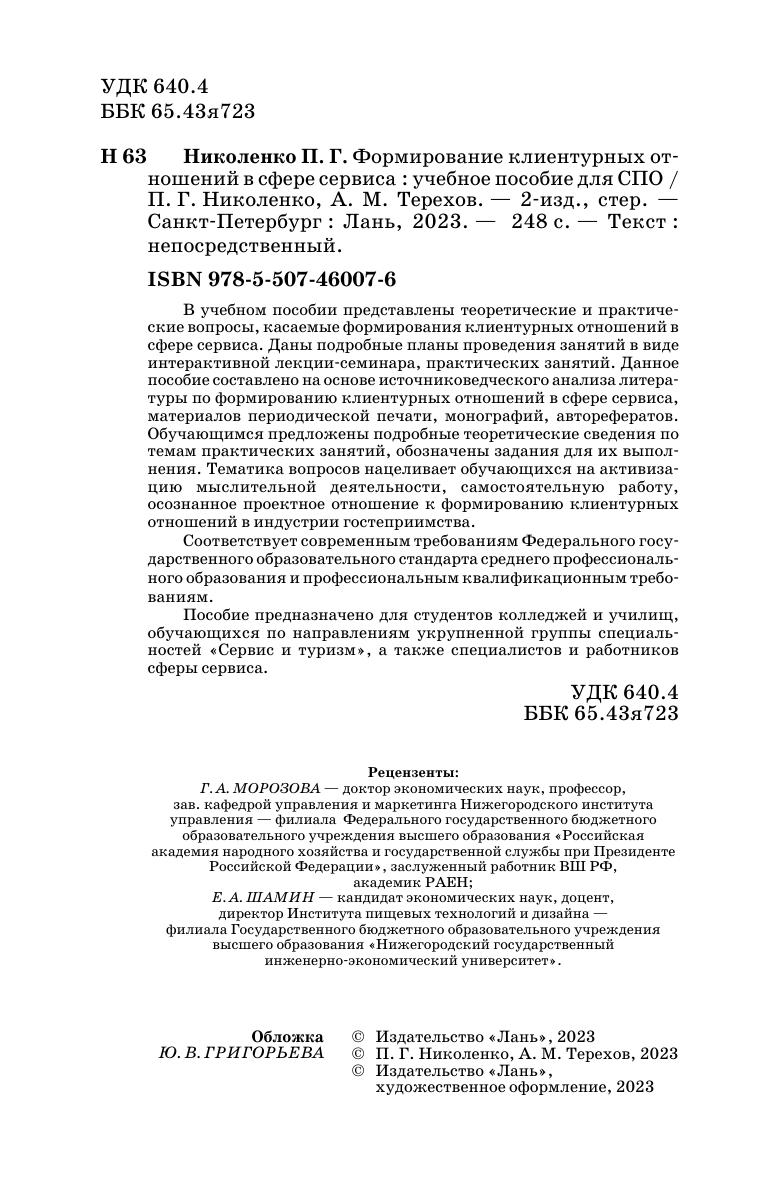 УДК 640.4
ББК 65.43я723

Н 63 Николенко П. Г. Формирование клиентурных отношений в сфере сервиса : учебное пособие для СПО / П. Г. Николенко, А. М. Терехов. — 2-изд., стер. — Санкт-Петербург : Лань, 2023. — 248 с. — Текст : непосредственный.

ISBN 978-5-507-46007-6

В учебном пособии представлены теоретические и практические вопросы, касаемые формирования клиентурных отношений в сфере сервиса. Даны подробные планы проведения занятий в виде интерактивной лекции-семинара, практических занятий. Данное пособие составлено на основе источниковедческого анализа литературы по формированию клиентурных отношений в сфере сервиса, материалов периодической печати, монографий, авторефератов. Обучающимся предложены подробные теоретические сведения по темам практических занятий, обозначены задания для их выполнения. Тематика вопросов нацеливает обучающихся на активизацию мыслительной деятельности, самостоятельную работу, осознанное проектное отношение к формированию клиентурных отношений в индустрии гостеприимства.

Соответствует современным требованиям Федерального государственного образовательного стандарта среднего профессионального образования и профессиональным квалификационным требованиям.

Пособие предназначено для студентов колледжей и училищ, обучающихся по направлениям укрупненной группы специальностей «Сервис и туризм», а также специалистов и работников сферы сервиса.

УДК 640.4
ББК 65.43я723

Рецензенты:
Г. А. МОРОЗОВА — доктор экономических наук, профессор, зав. кафедрой управления и маркетинга Нижегородского института управления — филиала Федерального государственного бюджетного образовательного учреждения высшего образования «Российская академия народного хозяйства и государственной службы при Президенте Российской Федерации», заслуженный работник ВШ РФ, академик РАЕН;
Е. А. ШАМИН — кандидат экономических наук, доцент, директор Института пищевых технологий и дизайна — филиала Государственного бюджетного образовательного учреждения высшего образования «Нижегородский государственный инженерно-экономический университет».

Обложка
Ю. В. ГРИГОРЬЕВА

© Издательство «Лань», 2023
© П. Г. Николенко, А. М. Терехов, 2023
© Издательство «Лань», художественное оформление, 2023